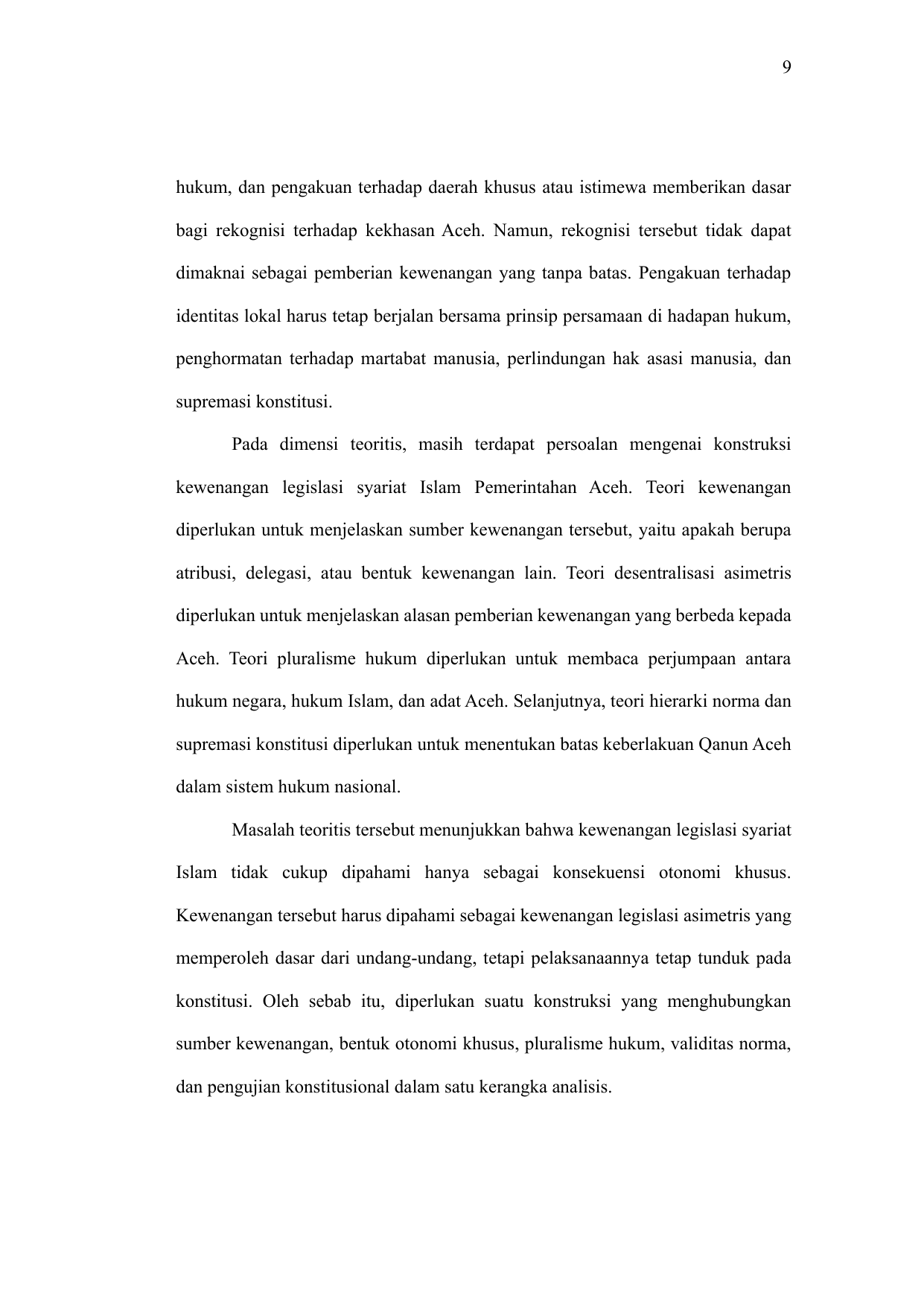 9

hukum, dan pengakuan terhadap daerah khusus atau istimewa memberikan dasar bagi rekognisi terhadap kekhasan Aceh. Namun, rekognisi tersebut tidak dapat dimaknai sebagai pemberian kewenangan yang tanpa batas. Pengakuan terhadap identitas lokal harus tetap berjalan bersama prinsip persamaan di hadapan hukum, penghormatan terhadap martabat manusia, perlindungan hak asasi manusia, dan supremasi konstitusi.

Pada dimensi teoritis, masih terdapat persoalan mengenai konstruksi kewenangan legislasi syariat Islam Pemerintahan Aceh. Teori kewenangan diperlukan untuk menjelaskan sumber kewenangan tersebut, yaitu apakah berupa atribusi, delegasi, atau bentuk kewenangan lain. Teori desentralisasi asimetris diperlukan untuk menjelaskan alasan pemberian kewenangan yang berbeda kepada Aceh. Teori pluralisme hukum diperlukan untuk membaca perjumpaan antara hukum negara, hukum Islam, dan adat Aceh. Selanjutnya, teori hierarki norma dan supremasi konstitusi diperlukan untuk menentukan batas keberlakuan Qanun Aceh dalam sistem hukum nasional.

Masalah teoritis tersebut menunjukkan bahwa kewenangan legislasi syariat Islam tidak cukup dipahami hanya sebagai konsekuensi otonomi khusus. Kewenangan tersebut harus dipahami sebagai kewenangan legislasi asimetris yang memperoleh dasar dari undang-undang, tetapi pelaksanaannya tetap tunduk pada konstitusi. Oleh sebab itu, diperlukan suatu konstruksi yang menghubungkan sumber kewenangan, bentuk otonomi khusus, pluralisme hukum, validitas norma, dan pengujian konstitusional dalam satu kerangka analisis.